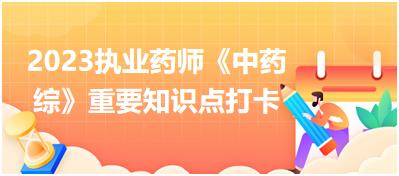 2023执业药师《中药综》重要知识点打卡